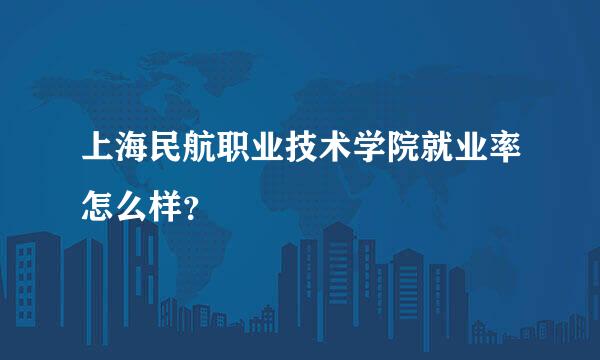 上海民航职业技术学院就业率怎么样?